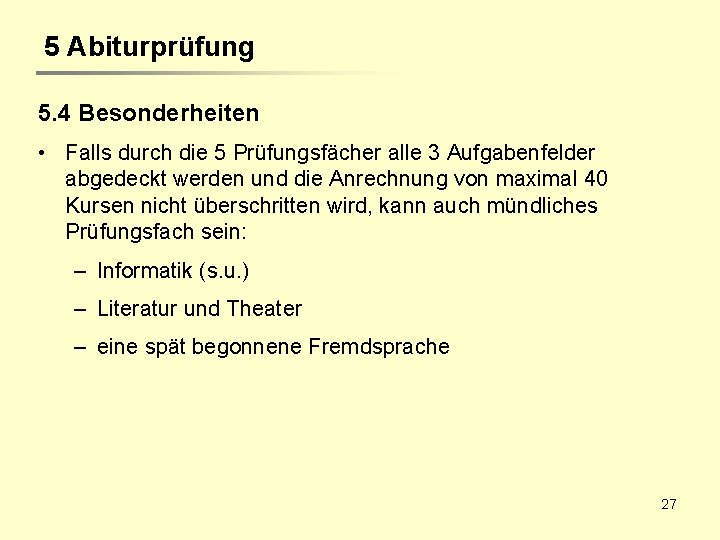 5 Abiturprüfung

5.4 Besonderheiten

• Falls durch die 5 Prüfungsfächer alle 3 Aufgabenfelder abgedeckt werden und die Anrechnung von maximal 40 Kursen nicht überschritten wird, kann auch mündliches Prüfungsfach sein:

– Informatik (s.u.)

– Literatur und Theater

– eine spät begonnene Fremdsprache

27